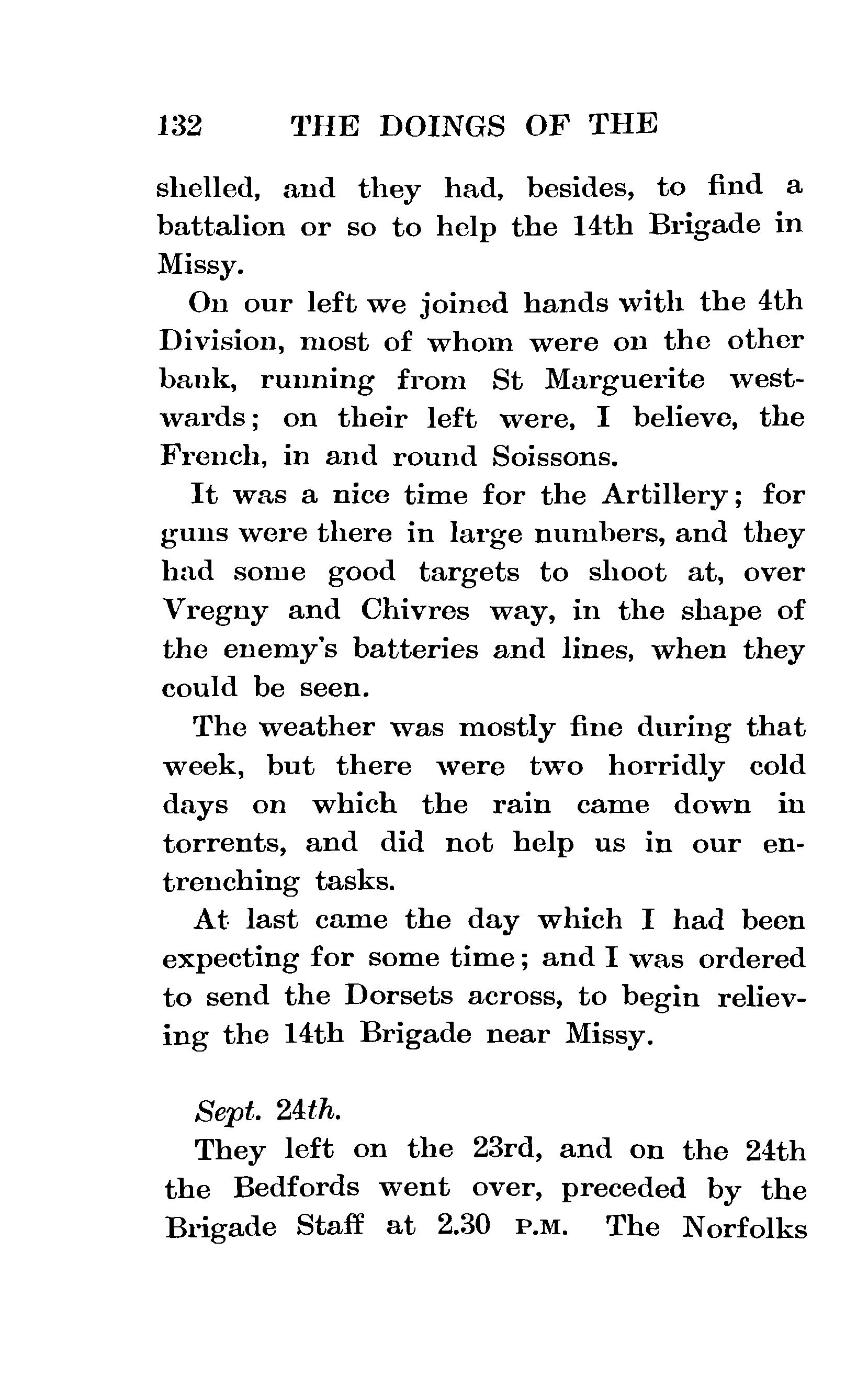 132 THE DOINGS OF THE

shelled, and they had, besides, to find a battalion or so to help the 14th Brigade in Missy.

On our left we joined hands with the 4th Division, most of whom were on the other bank, running from St Marguerite westwards; on their left were, I believe, the French, in and round Soissons.

It was a nice time for the Artillery; for guns were there in large numbers, and they had some good targets to shoot at, over Vregny and Chivres way, in the shape of the enemy's batteries and lines, when they could be seen.

The weather was mostly fine during that week, but there were two horridly cold days on which the rain came down in torrents, and did not help us in our entrenching tasks.

At last came the day which I had been expecting for some time; and I was ordered to send the Dorsets across, to begin relieving the 14th Brigade near Missy.

Sept. 24th.

They left on the 23rd, and on the 24th the Bedfords went over, preceded by the Brigade Staff at 2.30 P.M. The Norfolks